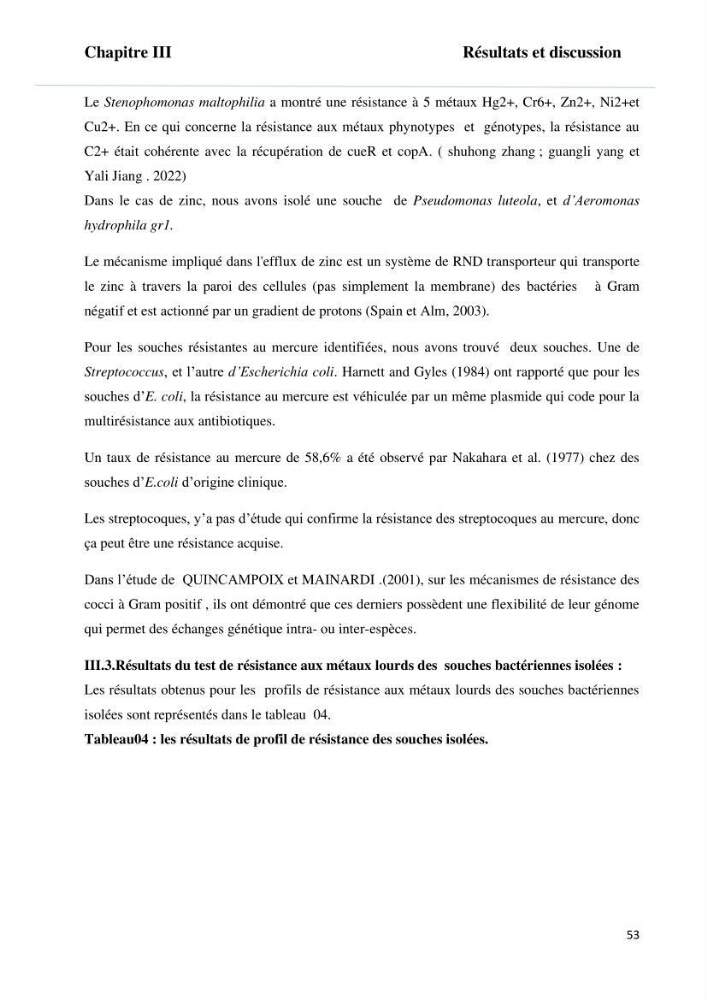 Chapitre III Résultats et discussion

Le Stenophomonas maltophilia a montré une résistance à 5 métaux Hg2+, Cr6+, Zn2+, Ni2+et Cu2+. En ce qui concerne la résistance aux métaux phynotypes et génotypes, la résistance au C2+ était cohérente avec la récupération de cueR et copA. ( shuhong zhang ; guangli yang et Yali Jiang . 2022)
Dans le cas de zinc, nous avons isolé une souche de Pseudomonas luteola, et d'Aeromonas hydrophila gr1.

Le mécanisme impliqué dans l'efflux de zinc est un système de RND transporteur qui transporte le zinc à travers la paroi des cellules (pas simplement la membrane) des bactéries à Gram négatif et est actionné par un gradient de protons (Spain et Alm, 2003).

Pour les souches résistantes au mercure identifiées, nous avons trouvé deux souches. Une de Streptococcus, et l'autre d'Escherichia coli. Harnett and Gyles (1984) ont rapporté que pour les souches d'E. coli, la résistance au mercure est véhiculée par un même plasmide qui code pour la multirésistance aux antibiotiques.

Un taux de résistance au mercure de 58,6% a été observé par Nakahara et al. (1977) chez des souches d'E.coli d'origine clinique.

Les streptocoques, y'a pas d'étude qui confirme la résistance des streptocoques au mercure, donc ça peut être une résistance acquise.

Dans l'étude de QUINCAMPOIX et MAINARDI .(2001), sur les mécanismes de résistance des cocci à Gram positif , ils ont démontré que ces derniers possèdent une flexibilité de leur génome qui permet des échanges génétique intra- ou inter-espèces.

III.3.Résultats du test de résistance aux métaux lourds des souches bactériennes isolées :
Les résultats obtenus pour les profils de résistance aux métaux lourds des souches bactériennes isolées sont représentés dans le tableau 04.
Tableau04 : les résultats de profil de résistance des souches isolées.

53